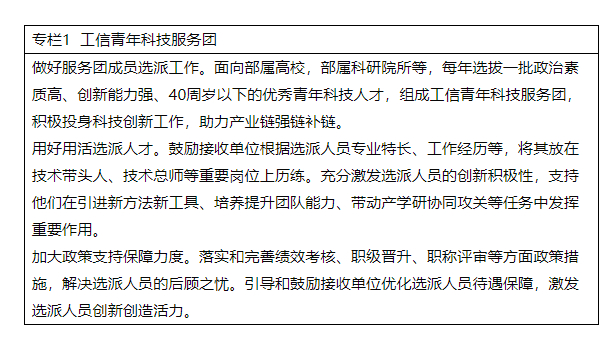 专栏1 工信青年科技服务团

做好服务团成员选派工作。面向部属高校，部属科研院所等，每年选拔一批政治素质高、创新能力强、40周岁以下的优秀青年科技人才，组成工信青年科技服务团，积极投身科技创新工作，助力产业链强链补链。

用好用活选派人才。鼓励接收单位根据选派人员专业特长、工作经历等，将其放在技术带头人、技术总师等重要岗位上历练。充分激发选派人员的创新积极性，支持他们在引进新方法新工具、培养提升团队能力、带动产学研协同攻关等任务中发挥重要作用。

加大政策支持保障力度。落实和完善绩效考核、职级晋升、职称评审等方面政策措施，解决选派人员的后顾之忧。引导和鼓励接收单位优化选派人员待遇保障，激发选派人员创新创造活力。